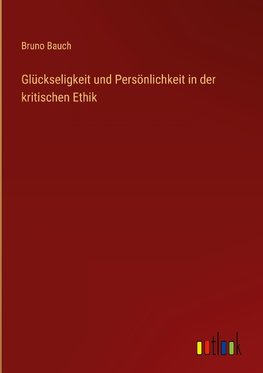 Bruno Bauch

Glückseligkeit und Persönlichkeit in der kritischen Ethik

outlook